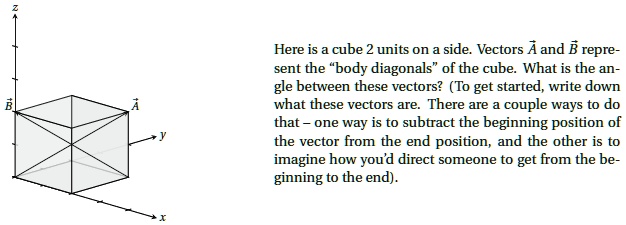 $z$

$\vec{B}$

$\vec{A}$

$y$

$x$

Here is a cube 2 units on a side. Vectors $\vec{A}$ and $\vec{B}$ represent the "body diagonals" of the cube. What is the angle between these vectors? (To get started, write down what these vectors are. There are a couple ways to do that – one way is to subtract the beginning position of the vector from the end position, and the other is to imagine how you'd direct someone to get from the beginning to the end).